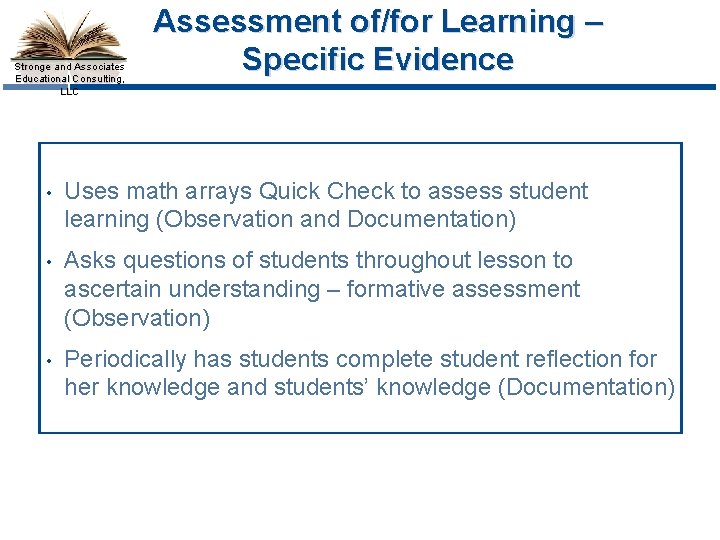 Stronge and Associates Educational Consulting, LLC

Assessment of/for Learning – Specific Evidence

• Uses math arrays Quick Check to assess student learning (Observation and Documentation)

• Asks questions of students throughout lesson to ascertain understanding – formative assessment (Observation)

• Periodically has students complete student reflection for her knowledge and students' knowledge (Documentation)